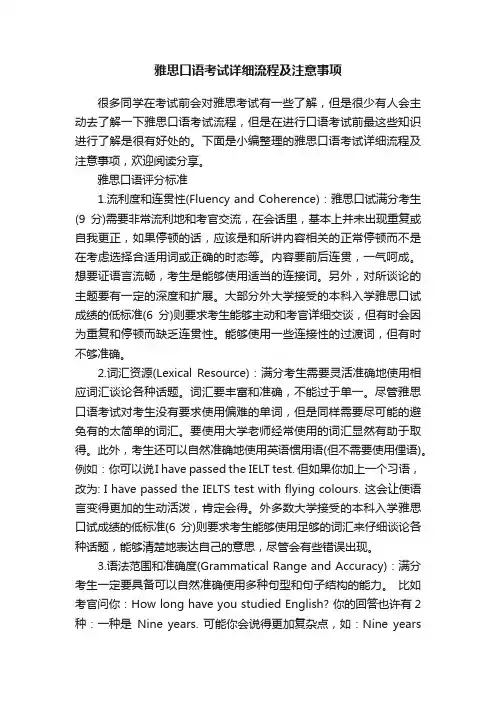 雅思口语考试详细流程及注意事项

很多同学在考试前会对雅思考试有一些了解，但是很少有人会主动去了解一下雅思口语考试流程，但是在进行口语考试前最这些知识进行了解是很有好处的。下面是小编整理的雅思口语考试详细流程及注意事项，欢迎阅读分享。

雅思口语评分标准

1.流利度和连贯性(Fluency and Coherence)：雅思口试满分考生(9 分)需要非常流利地和考官交流，在会话里，基本上并未出现重复或自我更正，如果停顿的话，应该是和所讲内容相关的正常停顿而不是在考虑选择合适用词或正确的时态等。内容要前后连贯，一气呵成。想要证语言流畅，考生是能够使用适当的连接词。另外，对所谈论的主题要有一定的深度和扩展。大部分外大学接受的本科入学雅思口试成绩的低标准(6 分)则要求考生能够主动和考官详细交谈，但有时会因为重复和停顿而缺乏连贯性。能够使用一些连接性的过渡词，但有时不够准确。

2.词汇资源(Lexical Resource)：满分考生需要灵活准确地使用相应词汇谈论各种话题。词汇要丰富和准确，不能过于单一。尽管雅思口语考试对考生没有要求使用偏难的单词，但是同样需要尽可能的避免有的太简单的词汇。要使用大学老师经常使用的词汇显然有助于取得。此外，考生还可以自然准确地使用英语惯用语(但不需要使用俚语)。例如：你可以说I have passed the IELT test. 但如果你加上一个习语，改为: I have passed the IELTS test with flying colours. 这会让使语言变得更加的生动活泼，肯定会得。外多数大学接受的本科入学雅思口试成绩的低标准(6 分)则要求考生能够使用足够的词汇来仔细谈论各种话题，能够清楚地表达自己的意思，尽管会有些错误出现。

3.语法范围和准确度(Grammatical Range and Accuracy)：满分考生一定要具备可以自然准确使用多种句型和句子结构的能力。 比如考官问你：How long have you studied English? 你的回答也许有 2 种：一种是 Nine years. 可能你会说得更加复杂点，如：Nine years